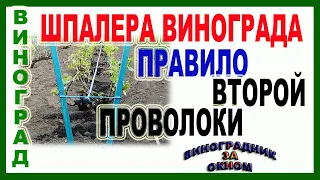 ВИНОГРАД

ШПАЛЕРА ВИНОГРАДА

ПРАВИЛО

ВТОРОЙ

ПРОВОЛОКИ

ВИНОГРАДНИК ЗА ОКНОМ